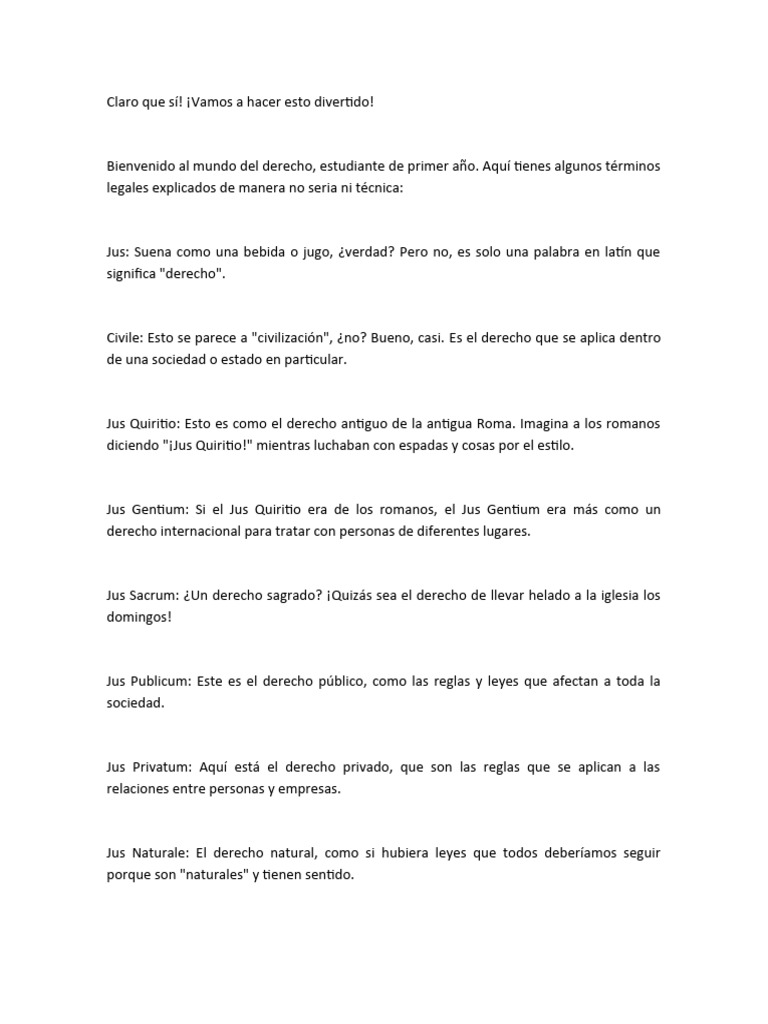 Claro que sí! ¡Vamos a hacer esto divertido!

Bienvenido al mundo del derecho, estudiante de primer año. Aquí tienes algunos términos legales explicados de manera no seria ni técnica:

Jus: Suena como una bebida o jugo, ¿verdad? Pero no, es solo una palabra en latín que significa "derecho".

Civile: Esto se parece a "civilización", ¿no? Bueno, casi. Es el derecho que se aplica dentro de una sociedad o estado en particular.

Jus Quiritio: Esto es como el derecho antiguo de la antigua Roma. Imagina a los romanos diciendo "¡Jus Quiritio!" mientras luchaban con espadas y cosas por el estilo.

Jus Gentium: Si el Jus Quiritio era de los romanos, el Jus Gentium era más como un derecho internacional para tratar con personas de diferentes lugares.

Jus Sacrum: ¿Un derecho sagrado? ¡Quizás sea el derecho de llevar helado a la iglesia los domingos!

Jus Publicum: Este es el derecho público, como las reglas y leyes que afectan a toda la sociedad.

Jus Privatum: Aquí está el derecho privado, que son las reglas que se aplican a las relaciones entre personas y empresas.

Jus Naturale: El derecho natural, como si hubiera leyes que todos deberíamos seguir porque son "naturales" y tienen sentido.